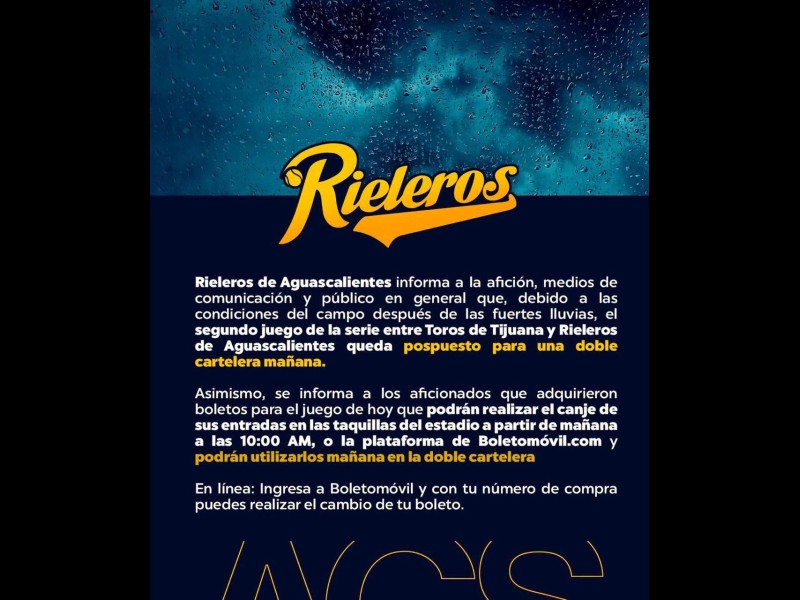 Rieleros

Rieleros de Aguascalientes informa a la afición, medios de comunicación y público en general que, debido a las condiciones del campo después de las fuertes lluvias, el segundo juego de la serie entre Toros de Tijuana y Rieleros de Aguascalientes queda pospuesto para una doble cartelera mañana.

Asimismo, se informa a los aficionados que adquirieron boletos para el juego de hoy que podrán realizar el canje de sus entradas en las taquillas del estadio a partir de mañana a las 10:00 AM, o la plataforma de Boletomóvil.com y podrán utilizarlos mañana en la doble cartelera

En línea: Ingresa a Boletomóvil y con tu número de compra puedes realizar el cambio de tu boleto.

AGS